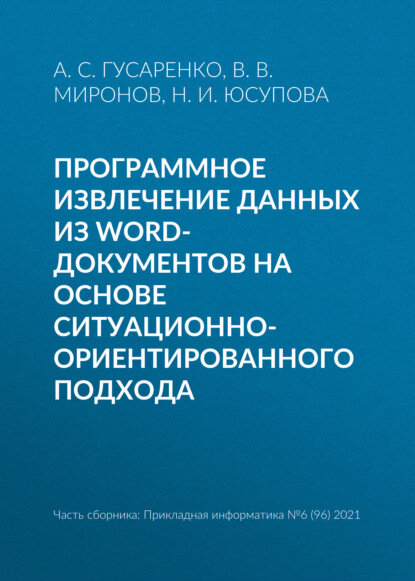 А. С. ГУСАРЕНКО, В. В. МИРОНОВ, Н. И. ЮСУПОВА

ПРОГРАММНОЕ ИЗВЛЕЧЕНИЕ ДАННЫХ ИЗ WORD-ДОКУМЕНТОВ НА ОСНОВЕ СИТУАЦИОННО-ОРИЕНТИРОВАННОГО ПОДХОДА

Часть сборника: Прикладная информатика №6 (96) 2021